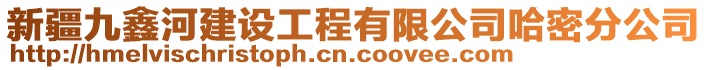 新疆九鑫河建设工程有限公司哈密分公司
http://hmelvischristoph.cn.coovee.com